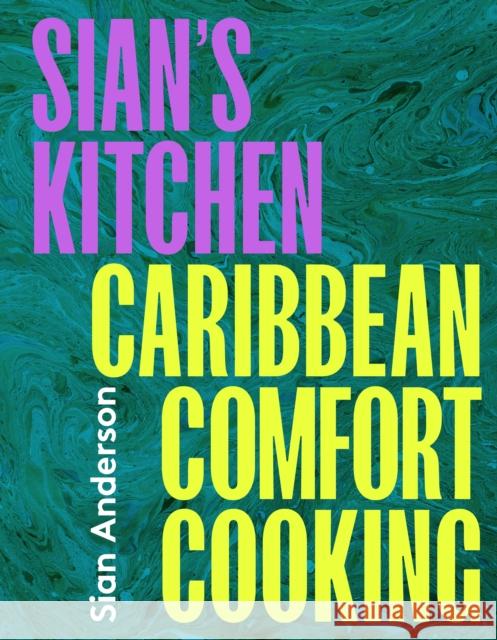 SIAN'S KITCHEN

CARIBBEAN COMFORT COOKING

Sian Anderson